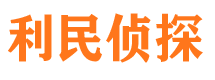 利民侦探